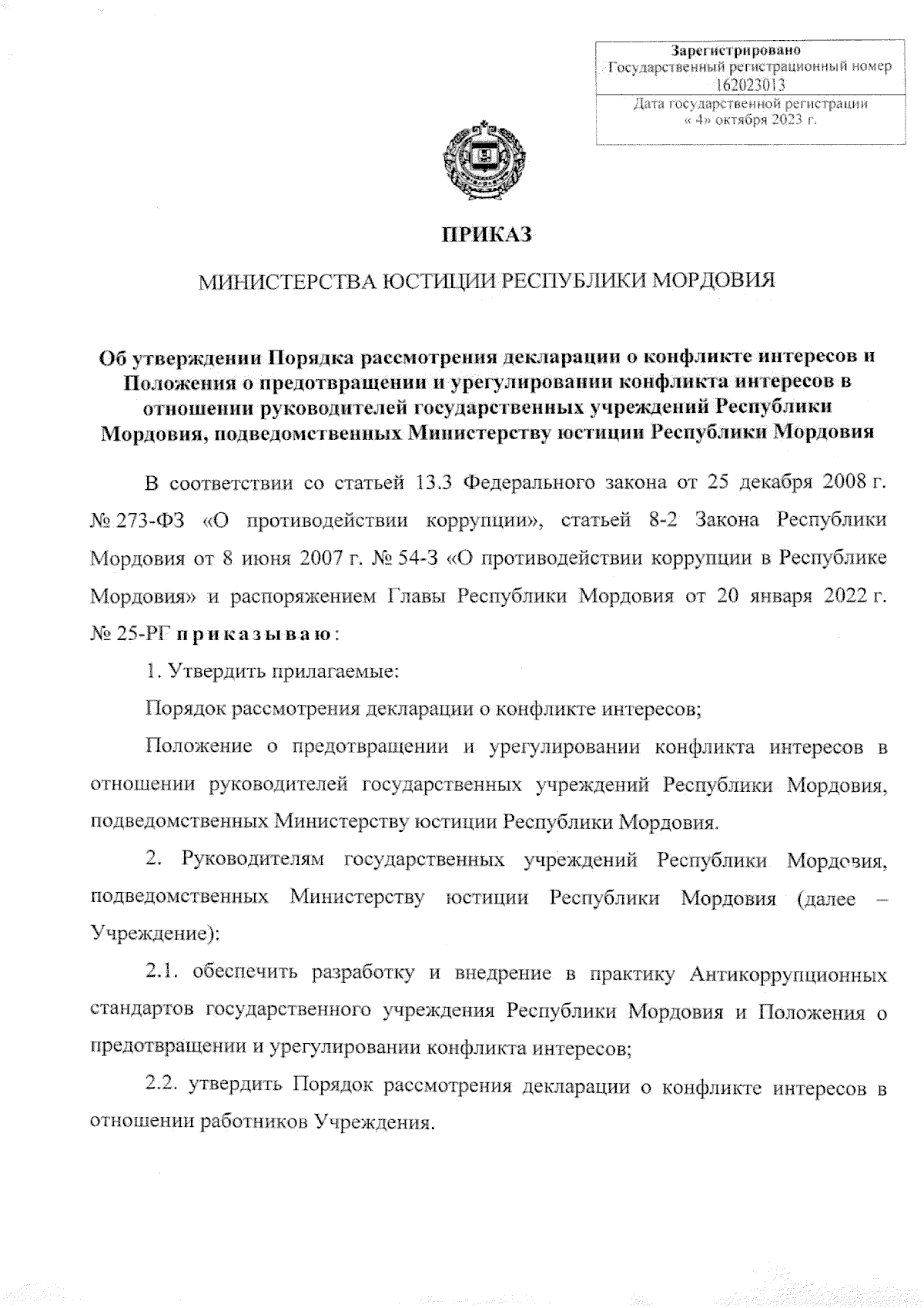 Зарегистрировано
Государственный регистрационный номер
162023013
Дата государственной регистрации
« 4» октября 2023 г.

ПРИКАЗ

МИНИСТЕРСТВА ЮСТИЦИИ РЕСПУБЛИКИ МОРДОВИЯ

Об утверждении Порядка рассмотрения декларации о конфликте интересов и Положения о предотвращении и урегулировании конфликта интересов в отношении руководителей государственных учреждений Республики Мордовия, подведомственных Министерству юстиции Республики Мордовия

В соответствии со статьей 13.3 Федерального закона от 25 декабря 2008 г. № 273-ФЗ «О противодействии коррупции», статьей 8-2 Закона Республики Мордовия от 8 июня 2007 г. № 54-З «О противодействии коррупции в Республике Мордовия» и распоряжением Главы Республики Мордовия от 20 января 2022 г. № 25-РГ приказываю:

1. Утвердить прилагаемые:

Порядок рассмотрения декларации о конфликте интересов;

Положение о предотвращении и урегулировании конфликта интересов в отношении руководителей государственных учреждений Республики Мордовия, подведомственных Министерству юстиции Республики Мордовия.

2. Руководителям государственных учреждений Республики Мордовия, подведомственных Министерству юстиции Республики Мордовия (далее – Учреждение):

2.1. обеспечить разработку и внедрение в практику Антикоррупционных стандартов государственного учреждения Республики Мордовия и Положения о предотвращении и урегулировании конфликта интересов;

2.2. утвердить Порядок рассмотрения декларации о конфликте интересов в отношении работников Учреждения.